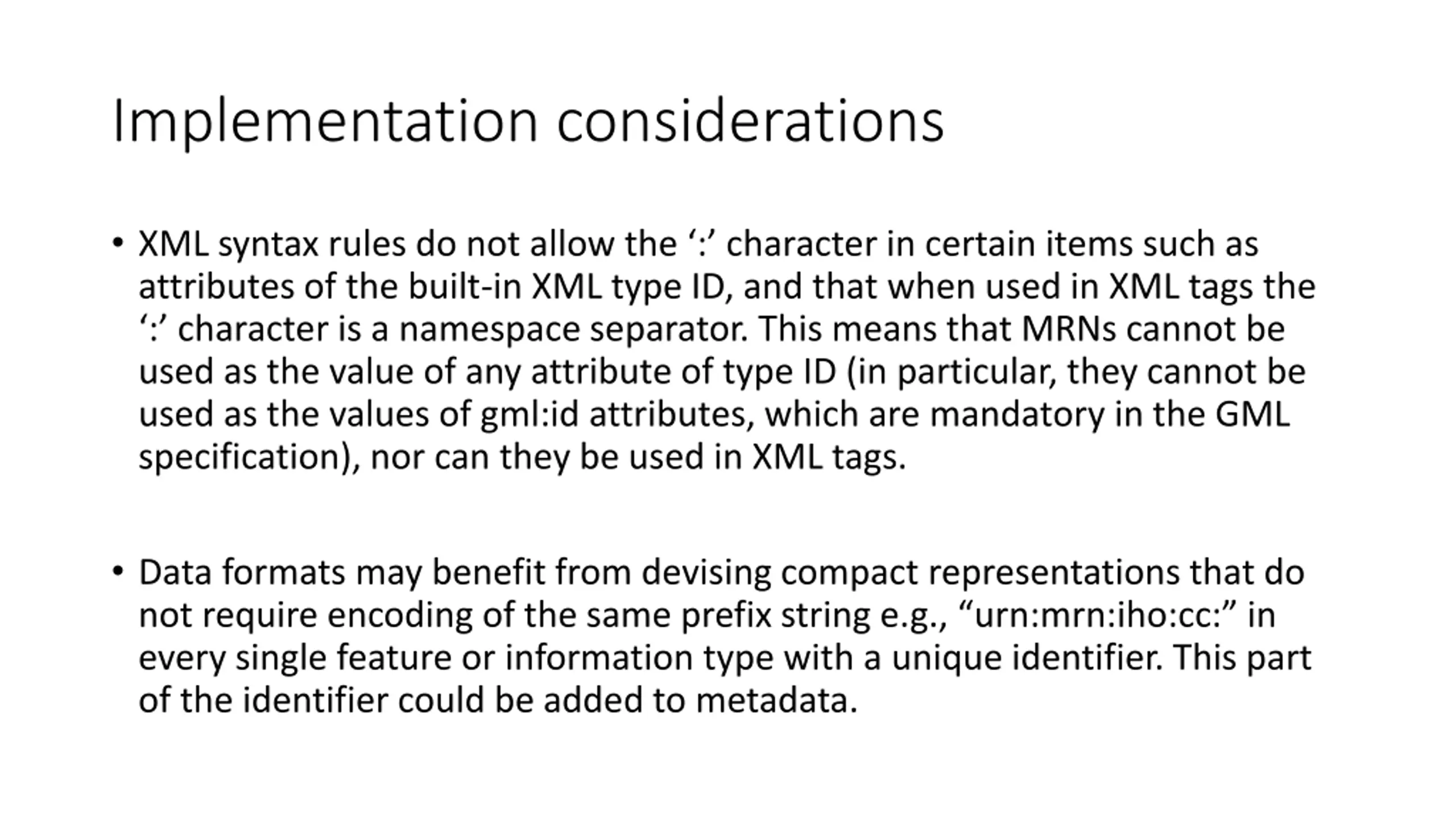 Implementation considerations

• XML syntax rules do not allow the ‘:’ character in certain items such as attributes of the built-in XML type ID, and that when used in XML tags the ‘:’ character is a namespace separator. This means that MRNs cannot be used as the value of any attribute of type ID (in particular, they cannot be used as the values of gml:id attributes, which are mandatory in the GML specification), nor can they be used in XML tags.

• Data formats may benefit from devising compact representations that do not require encoding of the same prefix string e.g., “urn:mrn:iho:cc:” in every single feature or information type with a unique identifier. This part of the identifier could be added to metadata.